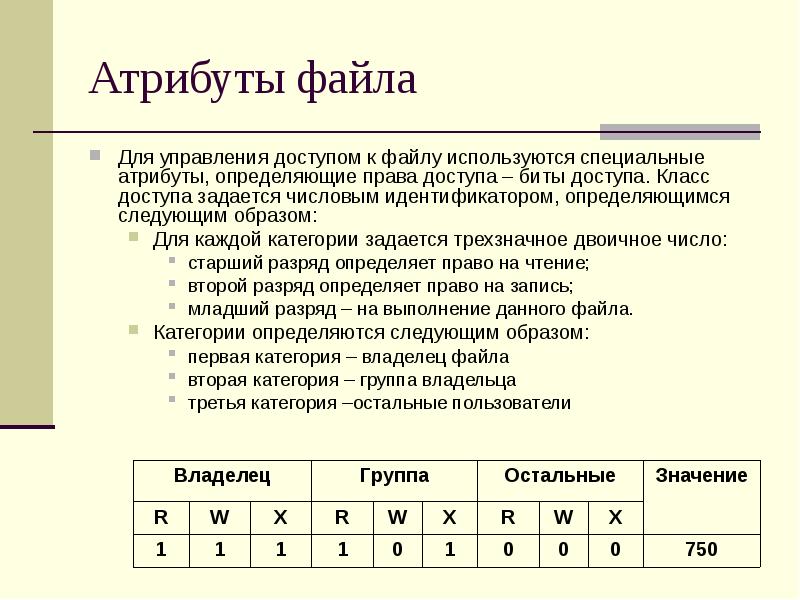 Атрибуты файла

Для управления доступом к файлу используются специальные атрибуты, определяющие права доступа – биты доступа. Класс доступа задается числовым идентификатором, определяющимся следующим образом:

Для каждой категории задается трехзначное двоичное число:

старший разряд определяет право на чтение;

второй разряд определяет право на запись;

младший разряд – на выполнение данного файла.

Категории определяются следующим образом:

первая категория – владелец файла

вторая категория – группа владельца

третья категория –остальные пользователи

| Владелец | | | Группа | | | Остальные | | | Значение |
|---|---|---|---|---|---|---|---|---|---|
| R | W | X | R | W | X | R | W | X | |
| 1 | 1 | 1 | 1 | 0 | 1 | 0 | 0 | 0 | 750 |